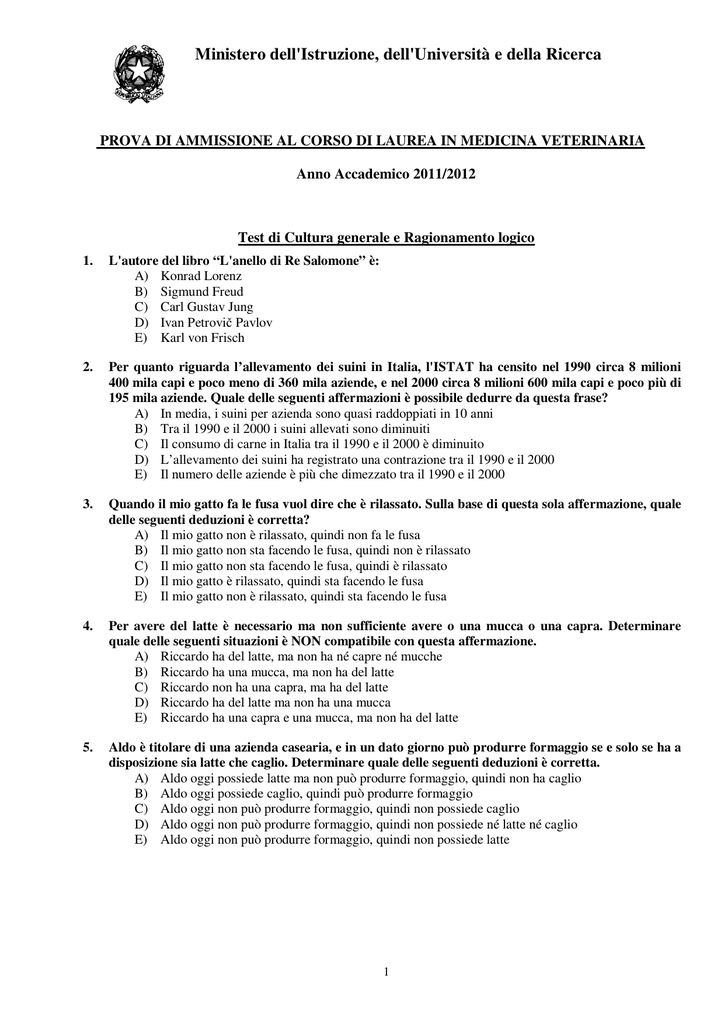 Ministero dell'Istruzione, dell'Università e della Ricerca

PROVA DI AMMISSIONE AL CORSO DI LAUREA IN MEDICINA VETERINARIA

Anno Accademico 2011/2012

Test di Cultura generale e Ragionamento logico

1. L'autore del libro “L'anello di Re Salomone” è:
A) Konrad Lorenz
B) Sigmund Freud
C) Carl Gustav Jung
D) Ivan Petrovič Pavlov
E) Karl von Frisch

2. Per quanto riguarda l’allevamento dei suini in Italia, l'ISTAT ha censito nel 1990 circa 8 milioni 400 mila capi e poco meno di 360 mila aziende, e nel 2000 circa 8 milioni 600 mila capi e poco più di 195 mila aziende. Quale delle seguenti affermazioni è possibile dedurre da questa frase?
A) In media, i suini per azienda sono quasi raddoppiati in 10 anni
B) Tra il 1990 e il 2000 i suini allevati sono diminuiti
C) Il consumo di carne in Italia tra il 1990 e il 2000 è diminuito
D) L’allevamento dei suini ha registrato una contrazione tra il 1990 e il 2000
E) Il numero delle aziende è più che dimezzato tra il 1990 e il 2000

3. Quando il mio gatto fa le fusa vuol dire che è rilassato. Sulla base di questa sola affermazione, quale delle seguenti deduzioni è corretta?
A) Il mio gatto non è rilassato, quindi non fa le fusa
B) Il mio gatto non sta facendo le fusa, quindi non è rilassato
C) Il mio gatto non sta facendo le fusa, quindi è rilassato
D) Il mio gatto è rilassato, quindi sta facendo le fusa
E) Il mio gatto non è rilassato, quindi sta facendo le fusa

4. Per avere del latte è necessario ma non sufficiente avere o una mucca o una capra. Determinare quale delle seguenti situazioni è NON compatibile con questa affermazione.
A) Riccardo ha del latte, ma non ha né capre né mucche
B) Riccardo ha una mucca, ma non ha del latte
C) Riccardo non ha una capra, ma ha del latte
D) Riccardo ha del latte ma non ha una mucca
E) Riccardo ha una capra e una mucca, ma non ha del latte

5. Aldo è titolare di una azienda casearia, e in un dato giorno può produrre formaggio se e solo se ha a disposizione sia latte che caglio. Determinare quale delle seguenti deduzioni è corretta.
A) Aldo oggi possiede latte ma non può produrre formaggio, quindi non ha caglio
B) Aldo oggi possiede caglio, quindi può produrre formaggio
C) Aldo oggi non può produrre formaggio, quindi non possiede caglio
D) Aldo oggi non può produrre formaggio, quindi non possiede né latte né caglio
E) Aldo oggi non può produrre formaggio, quindi non possiede latte

1